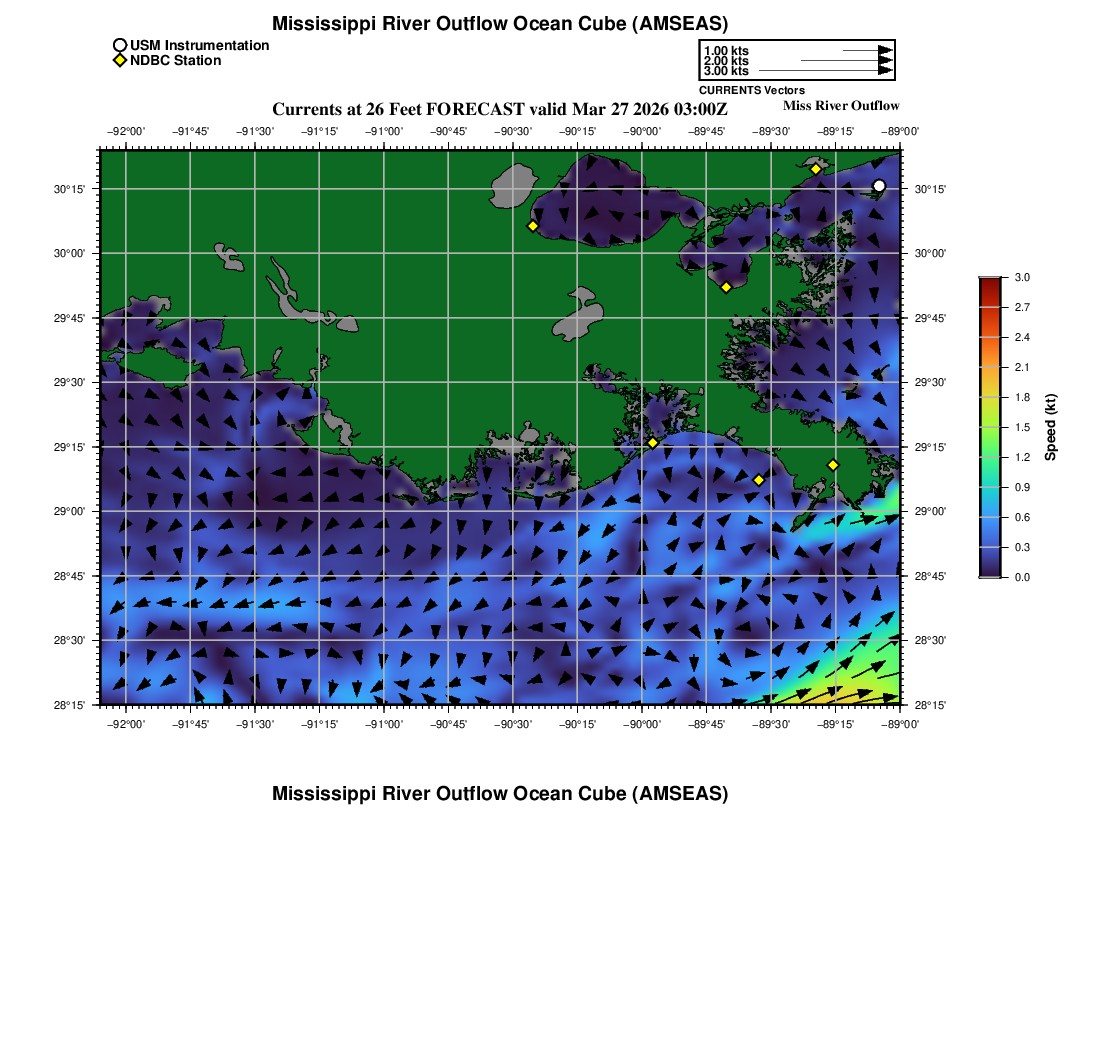 Mississippi River Outflow Ocean Cube (AMSEAS)

USM Instrumentation
NDBC Station

1.00 kts
2.00 kts
3.00 kts
CURRENTS Vectors

Currents at 26 Feet FORECAST valid Mar 27 2026 03:00Z

Miss River Outflow

−92°00' −91°45' −91°30' −91°15' −91°00' −90°45' −90°30' −90°15' −90°00' −89°45' −89°30' −89°15' −89°00'

30°15' 30°00' 29°45' 29°30' 29°15' 29°00' 28°45' 28°30' 28°15'

30°15' 30°00' 29°45' 29°30' 29°15' 29°00' 28°45' 28°30' 28°15'

−92°00' −91°45' −91°30' −91°15' −91°00' −90°45' −90°30' −90°15' −90°00' −89°45' −89°30' −89°15' −89°00'

3.0
2.7
2.4
2.1
1.8
1.5
1.2
0.9
0.6
0.3
0.0
Speed (kt)

Mississippi River Outflow Ocean Cube (AMSEAS)